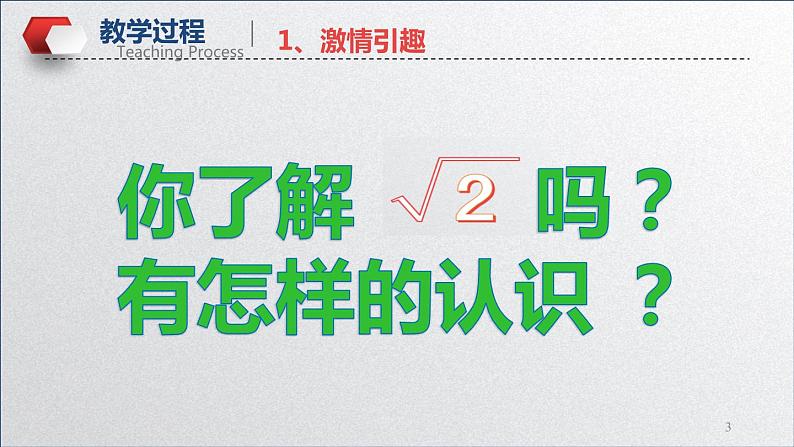 教学过程
Teaching Process

1、激情引趣

你了解 $\sqrt{2}$ 吗？
有怎样的认识 ？

3